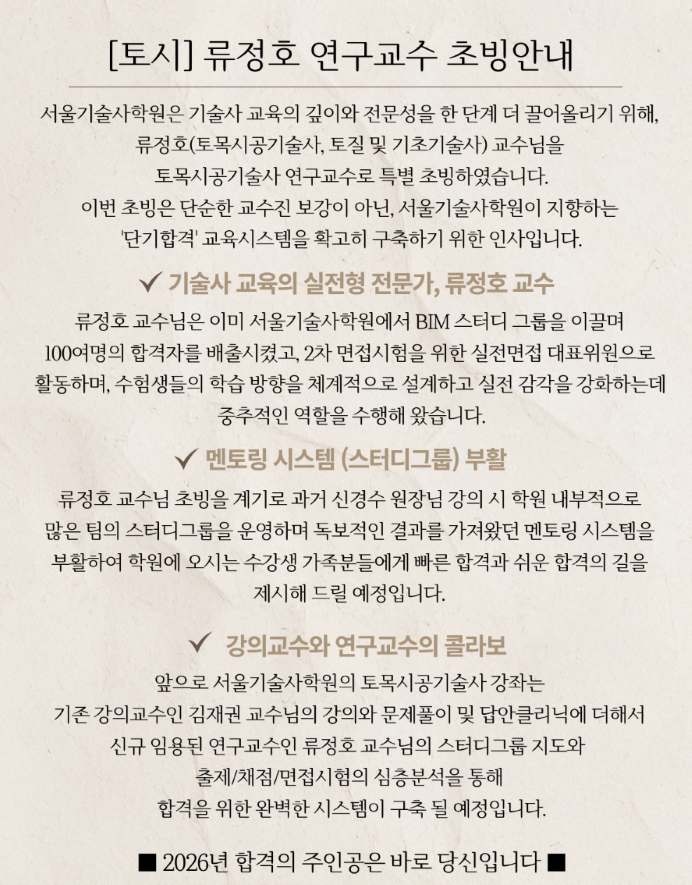 [토시] 류정호 연구교수 초빙안내

서울기술사학원은 기술사 교육의 깊이와 전문성을 한 단계 더 끌어올리기 위해, 류정호(토목시공기술사, 토질 및 기초기술사) 교수님을 토목시공기술사 연구교수로 특별 초빙하였습니다. 이번 초빙은 단순한 교수진 보강이 아닌, 서울기술사학원이 지향하는 '단기합격' 교육시스템을 확고히 구축하기 위한 인사입니다.

✓ 기술사 교육의 실전형 전문가, 류정호 교수

류정호 교수님은 이미 서울기술사학원에서 BIM 스터디 그룹을 이끌며 100여명의 합격자를 배출시켰고, 2차 면접시험을 위한 실전면접 대표위원으로 활동하며, 수험생들의 학습 방향을 체계적으로 설계하고 실전 감각을 강화하는데 중추적인 역할을 수행해 왔습니다.

✓ 멘토링 시스템 (스터디그룹) 부활

류정호 교수님 초빙을 계기로 과거 신경수 원장님 강의 시 학원 내부적으로 많은 팀의 스터디그룹을 운영하며 독보적인 결과를 가져왔던 멘토링 시스템을 부활하여 학원에 오시는 수강생 가족분들에게 빠른 합격과 쉬운 합격의 길을 제시해 드릴 예정입니다.

✓ 강의교수와 연구교수의 콜라보

앞으로 서울기술사학원의 토목시공기술사 강좌는 기존 강의교수인 김재권 교수님의 강의와 문제풀이 및 답안클리닉에 더해서 신규 임용된 연구교수인 류정호 교수님의 스터디그룹 지도와 출제/채점/면접시험의 심층분석을 통해 합격을 위한 완벽한 시스템이 구축 될 예정입니다.

■ 2026년 합격의 주인공은 바로 당신입니다 ■